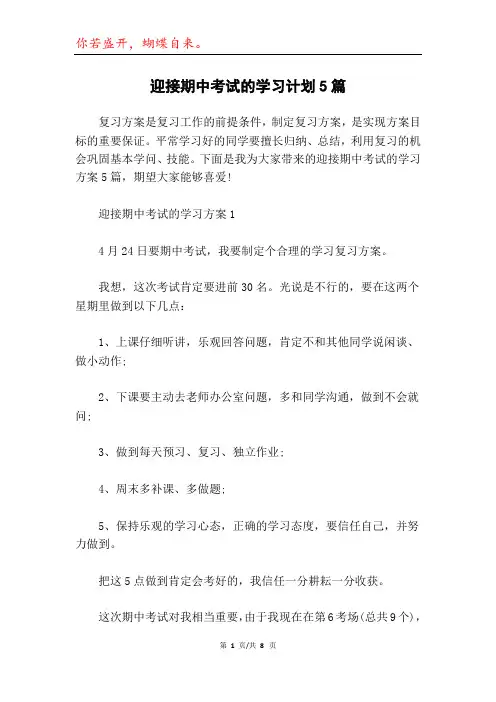 你若盛开，蝴蝶自来。

迎接期中考试的学习计划5篇

复习方案是复习工作的前提条件，制定复习方案，是实现方案目标的重要保证。平常学习好的同学要擅长归纳、总结，利用复习的机会巩固基本学问、技能。下面是我为大家带来的迎接期中考试的学习方案5篇，期望大家能够喜爱!

迎接期中考试的学习方案1

4月24日要期中考试，我要制定个合理的学习复习方案。

我想，这次考试肯定要进前30名。光说是不行的，要在这两个星期里做到以下几点：

1、上课仔细听讲，乐观回答问题，肯定不和其他同学说闲谈、做小动作;

2、下课要主动去老师办公室问题，多和同学沟通，做到不会就问;

3、做到每天预习、复习、独立作业;

4、周末多补课、多做题;

5、保持乐观的学习心态，正确的学习态度，要信任自己，并努力做到。

把这5点做到肯定会考好的，我信任一分耕耘一分收获。

这次期中考试对我相当重要，由于我现在在第6考场(总共9个)，

第 1 页/共 8 页